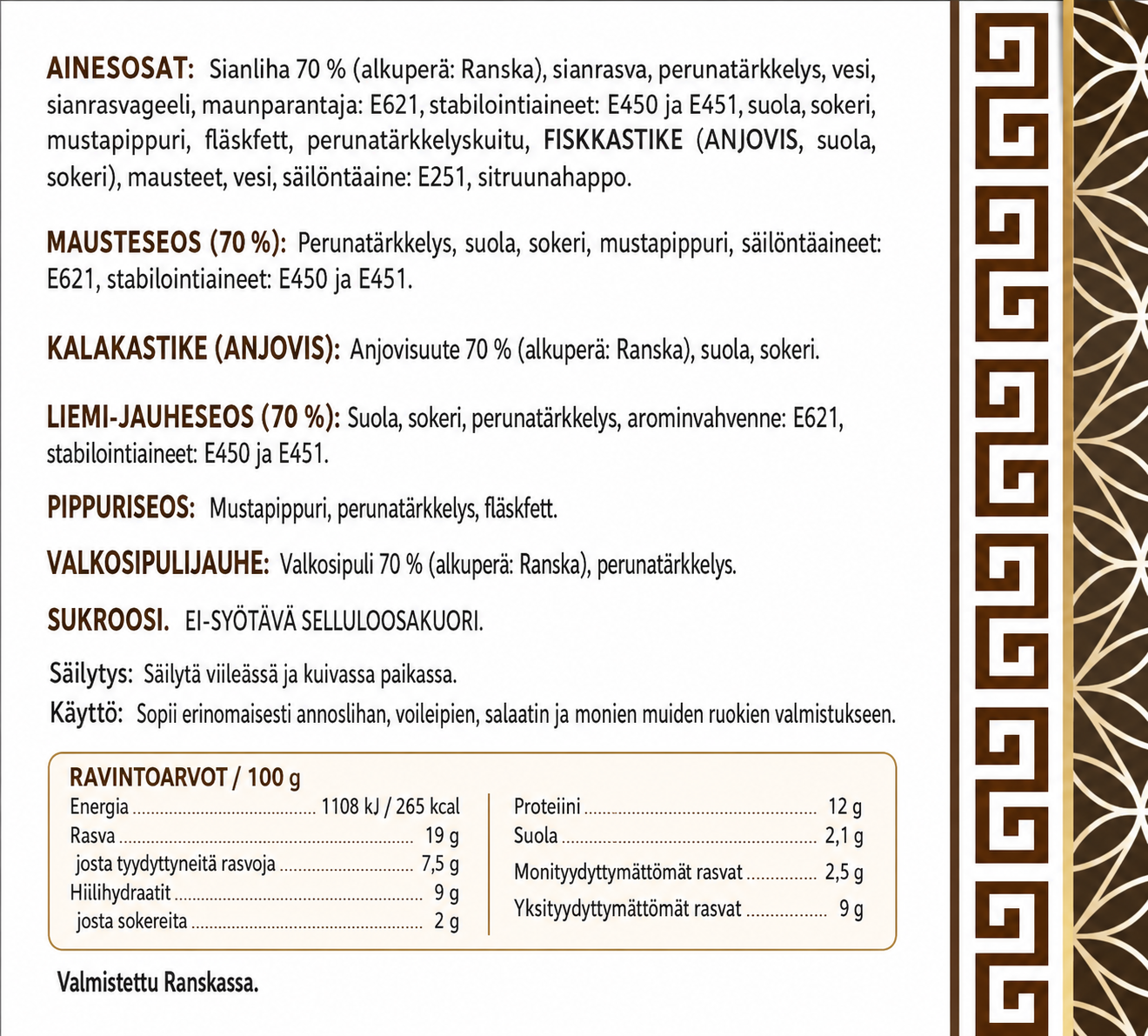 AINESOSAT: Sianliha 70 % (alkuperä: Ranska), sianrasva, perunatärkkelys, vesi, sianrasvageeli, maunparantaja: E621, stabilointiaineet: E450 ja E451, suola, sokeri, mustapippuri, fläskfett, perunatärkkelyskuitu, FISKKASTIKE (ANJOVIS, suola, sokeri), mausteet, vesi, säilöntäaine: E251, sitruunahappo.

MAUSTESEOS (70 %): Perunatärkkelys, suola, sokeri, mustapippuri, säilöntäaineet: E621, stabilointiaineet: E450 ja E451.

KALAKASTIKE (ANJOVIS): Anjovisuute 70 % (alkuperä: Ranska), suola, sokeri.

LIEMI-JAUHESEOS (70 %): Suola, sokeri, perunatärkkelys, arominvahvenne: E621, stabilointiaineet: E450 ja E451.

PIPPURISEOS: Mustapippuri, perunatärkkelys, fläskfett.

VALKOSIPULIJAUHE: Valkosipuli 70 % (alkuperä: Ranska), perunatärkkelys.

SUKROOSI. EI-SYÖTÄVÄ SELLULOOSAKUORI.

Säilytys: Säilytä viileässä ja kuivassa paikassa.
Käyttö: Sopii erinomaisesti annoslihan, voileipien, salaatin ja monien muiden ruokien valmistukseen.

RAVINTOARVOT / 100 g
Energia 1108 kJ / 265 kcal
Rasva 19 g
josta tyydyttyneitä rasvoja 7,5 g
Hiilihydraatit 9 g
josta sokereita 2 g
Proteiini 12 g
Suola 2,1 g
Monityydyttymättömät rasvat 2,5 g
Yksityydyttymättömät rasvat 9 g

Valmistettu Ranskassa.